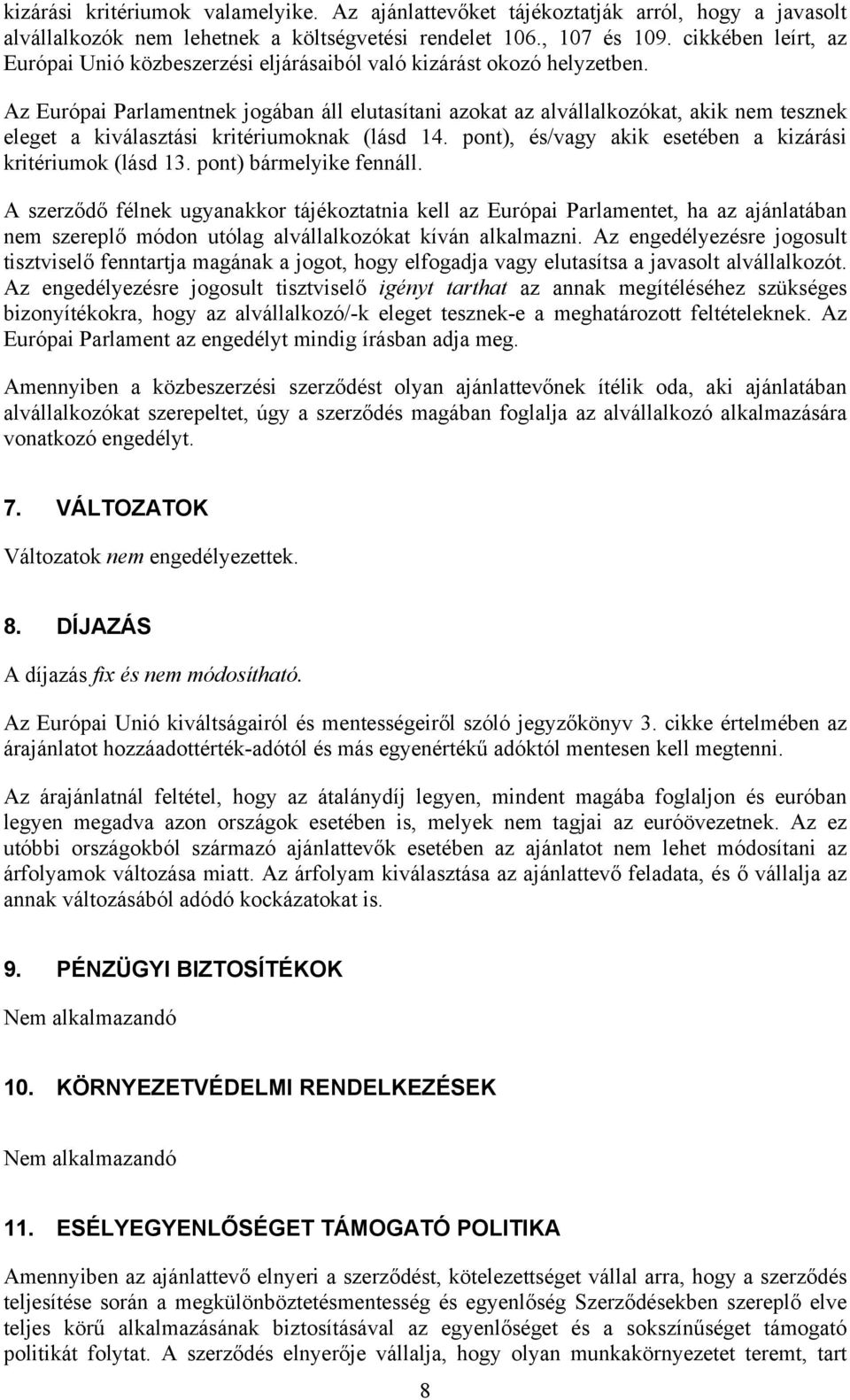 kizárási kritériumok valamelyike. Az ajánlattevőket tájékoztatják arról, hogy a javasolt alvállalkozók nem lehetnek a költségvetési rendelet 106., 107 és 109. cikkében leírt, az Európai Unió közbeszerzési eljárásaiból való kizárást okozó helyzetben.

Az Európai Parlamentnek jogában áll elutasítani azokat az alvállalkozókat, akik nem tesznek eleget a kiválasztási kritériumoknak (lásd 14. pont), és/vagy akik esetében a kizárási kritériumok (lásd 13. pont) bármelyike fennáll.

A szerződő félnek ugyanakkor tájékoztatnia kell az Európai Parlamentet, ha az ajánlatában nem szereplő módon utólag alvállalkozókat kíván alkalmazni. Az engedélyezésre jogosult tisztviselő fenntartja magának a jogot, hogy elfogadja vagy elutasítsa a javasolt alvállalkozót. Az engedélyezésre jogosult tisztviselő igényt tarthat az annak megítéléséhez szükséges bizonyítékokra, hogy az alvállalkozó/-k eleget tesznek-e a meghatározott feltételeknek. Az Európai Parlament az engedélyt mindig írásban adja meg.

Amennyiben a közbeszerzési szerződést olyan ajánlattevőnek ítélik oda, aki ajánlatában alvállalkozókat szerepeltet, úgy a szerződés magában foglalja az alvállalkozó alkalmazására vonatkozó engedélyt.

7. VÁLTOZATOK

Változatok nem engedélyezettek.

8. DÍJAZÁS

A díjazás fix és nem módosítható.

Az Európai Unió kiváltságairól és mentességeiről szóló jegyzőkönyv 3. cikke értelmében az árajánlatot hozzáadottérték-adótól és más egyenértékű adóktól mentesen kell megtenni.

Az árajánlatnál feltétel, hogy az átalánydíj legyen, mindent magába foglaljon és euróban legyen megadva azon országok esetében is, melyek nem tagjai az euróövezetnek. Az ez utóbbi országokból származó ajánlattevők esetében az ajánlatot nem lehet módosítani az árfolyamok változása miatt. Az árfolyam kiválasztása az ajánlattevő feladata, és ő vállalja az annak változásából adódó kockázatokat is.

9. PÉNZÜGYI BIZTOSÍTÉKOK

Nem alkalmazandó

10. KÖRNYEZETVÉDELMI RENDELKEZÉSEK

Nem alkalmazandó

11. ESÉLYEGYENLŐSÉGET TÁMOGATÓ POLITIKA

Amennyiben az ajánlattevő elnyeri a szerződést, kötelezettséget vállal arra, hogy a szerződés teljesítése során a megkülönböztetésmentesség és egyenlőség Szerződésekben szereplő elve teljes körű alkalmazásának biztosításával az egyenlőséget és a sokszínűséget támogató politikát folytat. A szerződés elnyerője vállalja, hogy olyan munkakörnyezetet teremt, tart

8